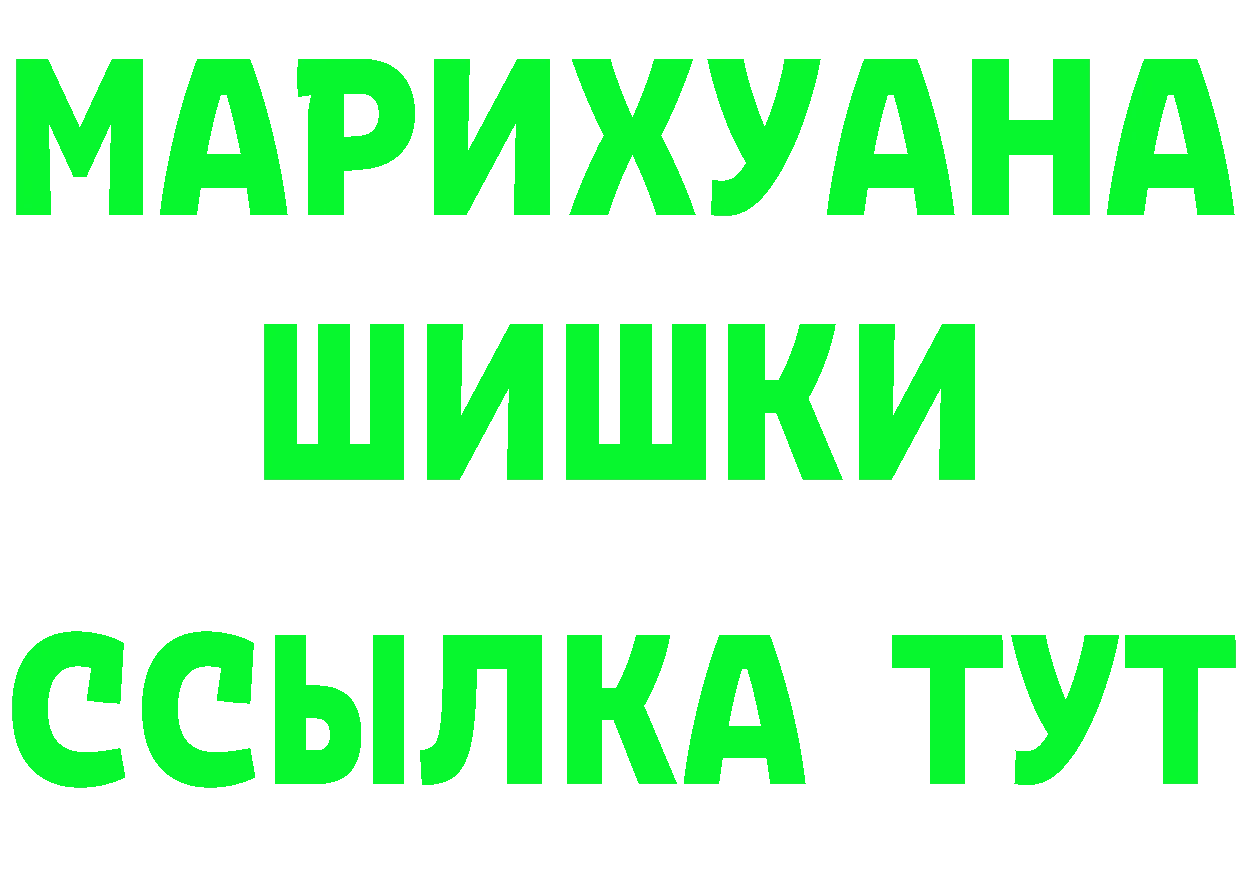 МАРИХУАНА
ШИШКИ
ССЫЛКА ТУТ